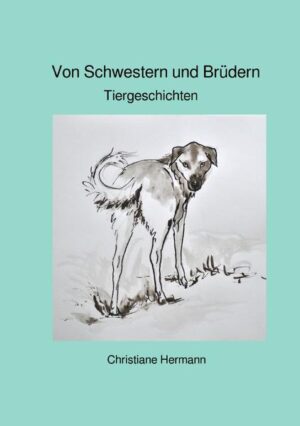 Von Schwestern und Brüdern

Tiergeschichten

Christiane Hermann